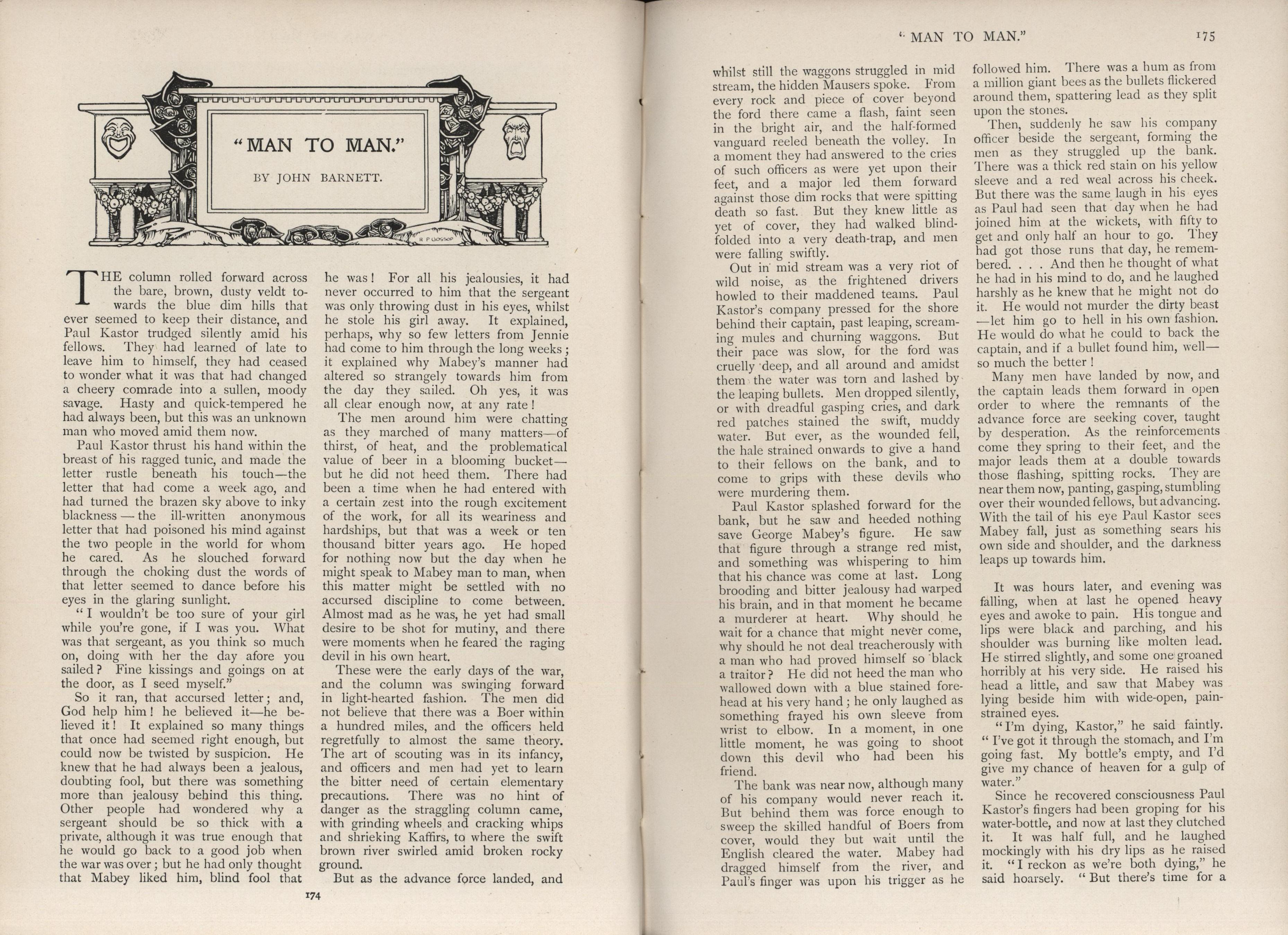 "MAN TO MAN."

BY JOHN BARNETT.

R P GOSSOP

THE column rolled forward across the bare, brown, dusty veldt towards the blue dim hills that ever seemed to keep their distance, and Paul Kastor trudged silently amid his fellows. They had learned of late to leave him to himself, they had ceased to wonder what it was that had changed a cheery comrade into a sullen, moody savage. Hasty and quick-tempered he had always been, but this was an unknown man who moved amid them now.

Paul Kastor thrust his hand within the breast of his ragged tunic, and made the letter rustle beneath his touch—the letter that had come a week ago, and had turned the brazen sky above to inky blackness — the ill-written anonymous letter that had poisoned his mind against the two people in the world for whom he cared. As he slouched forward through the choking dust the words of that letter seemed to dance before his eyes in the glaring sunlight.

"I wouldn't be too sure of your girl while you're gone, if I was you. What was that sergeant, as you think so much on, doing with her the day afore you sailed? Fine kissings and goings on at the door, as I seed myself."

So it ran, that accursed letter; and, God help him! he believed it—he believed it! It explained so many things that once had seemed right enough, but could now be twisted by suspicion. He knew that he had always been a jealous, doubting fool, but there was something more than jealousy behind this thing. Other people had wondered why a sergeant should be so thick with a private, although it was true enough that he would go back to a good job when the war was over; but he had only thought that Mabey liked him, blind fool that he was! For all his jealousies, it had never occurred to him that the sergeant was only throwing dust in his eyes, whilst he stole his girl away. It explained, perhaps, why so few letters from Jennie had come to him through the long weeks; it explained why Mabey's manner had altered so strangely towards him from the day they sailed. Oh yes, it was all clear enough now, at any rate!

The men around him were chatting as they marched of many matters—of thirst, of heat, and the problematical value of beer in a blooming bucket—but he did not heed them. There had been a time when he had entered with a certain zest into the rough excitement of the work, for all its weariness and hardships, but that was a week or ten thousand bitter years ago. He hoped for nothing now but the day when he might speak to Mabey man to man, when this matter might be settled with no accursed discipline to come between. Almost mad as he was, he yet had small desire to be shot for mutiny, and there were moments when he feared the raging devil in his own heart.

These were the early days of the war, and the column was swinging forward in light-hearted fashion. The men did not believe that there was a Boer within a hundred miles, and the officers held regretfully to almost the same theory. The art of scouting was in its infancy, and officers and men had yet to learn the bitter need of certain elementary precautions. There was no hint of danger as the straggling column came, with grinding wheels and cracking whips and shrieking Kaffirs, to where the swift brown river swirled amid broken rocky ground.

But as the advance force landed, and

174

"MAN TO MAN." 175

whilst still the waggons struggled in mid stream, the hidden Mausers spoke. From every rock and piece of cover beyond the ford there came a flash, faint seen in the bright air, and the half-formed vanguard reeled beneath the volley. In a moment they had answered to the cries of such officers as were yet upon their feet, and a major led them forward against those dim rocks that were spitting death so fast. But they knew little as yet of cover, they had walked blindfolded into a very death-trap, and men were falling swiftly.

Out in mid stream was a very riot of wild noise, as the frightened drivers howled to their maddened teams. Paul Kastor's company pressed for the shore behind their captain, past leaping, screaming mules and churning waggons. But their pace was slow, for the ford was cruelly deep, and all around and amidst them the water was torn and lashed by the leaping bullets. Men dropped silently, or with dreadful gasping cries, and dark red patches stained the swift, muddy water. But ever, as the wounded fell, the hale strained onwards to give a hand to their fellows on the bank, and to come to grips with these devils who were murdering them.

Paul Kastor splashed forward for the bank, but he saw and heeded nothing save George Mabey's figure. He saw that figure through a strange red mist, and something was whispering to him that his chance was come at last. Long brooding and bitter jealousy had warped his brain, and in that moment he became a murderer at heart. Why should he wait for a chance that might never come, why should he not deal treacherously with a man who had proved himself so black a traitor? He did not heed the man who wallowed down with a blue stained forehead at his very hand; he only laughed as something frayed his own sleeve from wrist to elbow. In a moment, in one little moment, he was going to shoot down this devil who had been his friend.

The bank was near now, although many of his company would never reach it. But behind them was force enough to sweep the skilled handful of Boers from cover, would they but wait until the English cleared the water. Mabey had dragged himself from the river, and Paul's finger was upon his trigger as he followed him. There was a hum as from a million giant bees as the bullets flickered around them, spattering lead as they split upon the stones.

Then, suddenly he saw his company officer beside the sergeant, forming the men as they struggled up the bank. There was a thick red stain on his yellow sleeve and a red weal across his cheek. But there was the same laugh in his eyes as Paul had seen that day when he had joined him at the wickets, with fifty to get and only half an hour to go. They had got those runs that day, he remembered. . . . And then he thought of what he had in his mind to do, and he laughed harshly as he knew that he might not do it. He would not murder the dirty beast—let him go to hell in his own fashion. He would do what he could to back the captain, and if a bullet found him, well—so much the better!

Many men have landed by now, and the captain leads them forward in open order to where the remnants of the advance force are seeking cover, taught by desperation. As the reinforcements come they spring to their feet, and the major leads them at a double towards those flashing, spitting rocks. They are near them now, panting, gasping, stumbling over their wounded fellows, but advancing. With the tail of his eye Paul Kastor sees Mabey fall, just as something sears his own side and shoulder, and the darkness leaps up towards him.

It was hours later, and evening was falling, when at last he opened heavy eyes and awoke to pain. His tongue and lips were black and parching, and his shoulder was burning like molten lead. He stirred slightly, and some one groaned horribly at his very side. He raised his head a little, and saw that Mabey was lying beside him with wide-open, pain-strained eyes.

"I'm dying, Kastor," he said faintly. "I've got it through the stomach, and I'm going fast. My bottle's empty, and I'd give my chance of heaven for a gulp of water."

Since he recovered consciousness Paul Kastor's fingers had been groping for his water-bottle, and now at last they clutched it. It was half full, and he laughed mockingly with his dry lips as he raised it. "I reckon as we're both dying," he said hoarsely. "But there's time for a